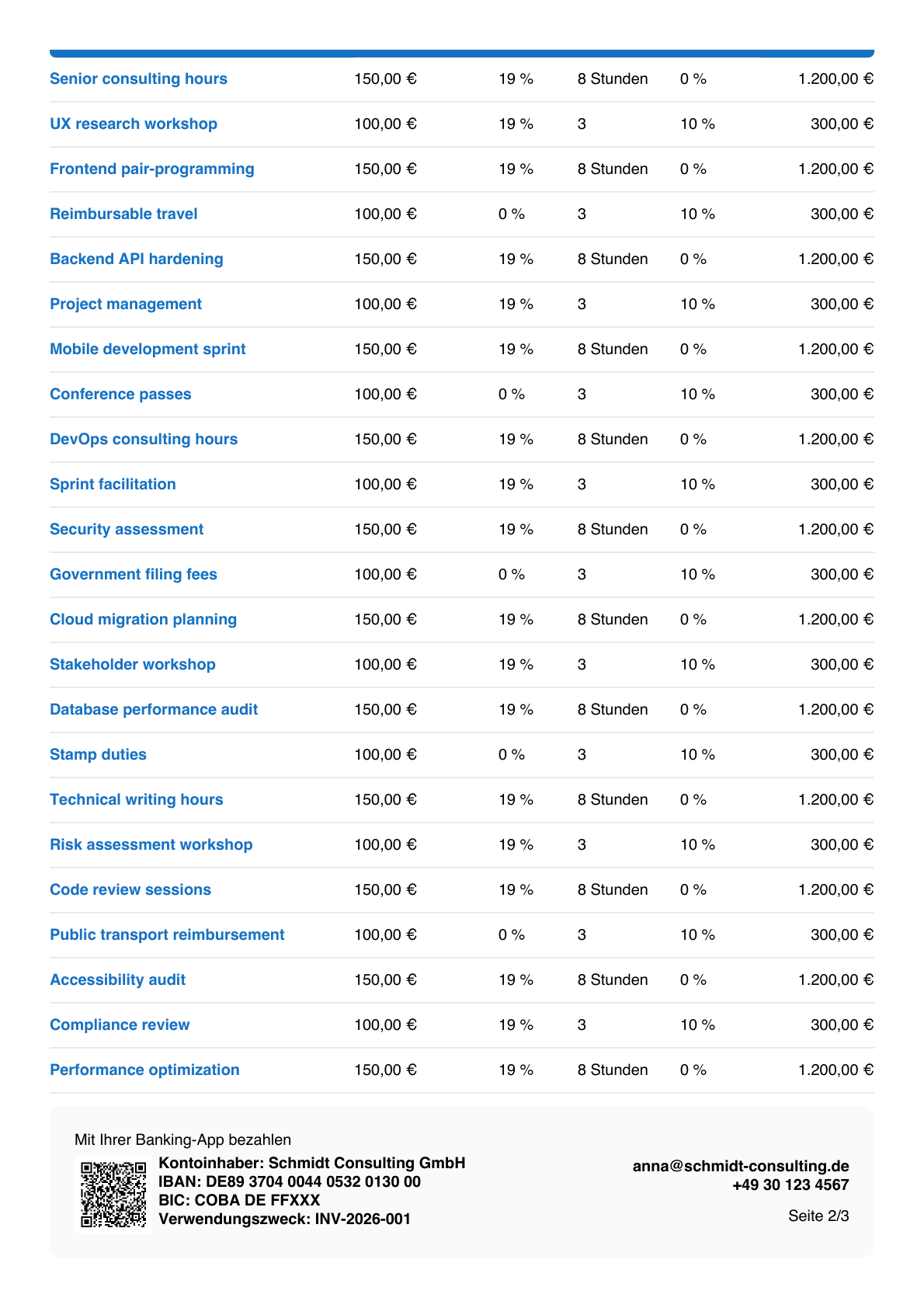 | Senior consulting hours | 150,00 € | 19 % | 8 Stunden | 0 % | 1.200,00 € |
|---|---|---|---|---|---|
| UX research workshop | 100,00 € | 19 % | 3 | 10 % | 300,00 € |
| Frontend pair-programming | 150,00 € | 19 % | 8 Stunden | 0 % | 1.200,00 € |
| Reimbursable travel | 100,00 € | 0 % | 3 | 10 % | 300,00 € |
| Backend API hardening | 150,00 € | 19 % | 8 Stunden | 0 % | 1.200,00 € |
| Project management | 100,00 € | 19 % | 3 | 10 % | 300,00 € |
| Mobile development sprint | 150,00 € | 19 % | 8 Stunden | 0 % | 1.200,00 € |
| Conference passes | 100,00 € | 0 % | 3 | 10 % | 300,00 € |
| DevOps consulting hours | 150,00 € | 19 % | 8 Stunden | 0 % | 1.200,00 € |
| Sprint facilitation | 100,00 € | 19 % | 3 | 10 % | 300,00 € |
| Security assessment | 150,00 € | 19 % | 8 Stunden | 0 % | 1.200,00 € |
| Government filing fees | 100,00 € | 0 % | 3 | 10 % | 300,00 € |
| Cloud migration planning | 150,00 € | 19 % | 8 Stunden | 0 % | 1.200,00 € |
| Stakeholder workshop | 100,00 € | 19 % | 3 | 10 % | 300,00 € |
| Database performance audit | 150,00 € | 19 % | 8 Stunden | 0 % | 1.200,00 € |
| Stamp duties | 100,00 € | 0 % | 3 | 10 % | 300,00 € |
| Technical writing hours | 150,00 € | 19 % | 8 Stunden | 0 % | 1.200,00 € |
| Risk assessment workshop | 100,00 € | 19 % | 3 | 10 % | 300,00 € |
| Code review sessions | 150,00 € | 19 % | 8 Stunden | 0 % | 1.200,00 € |
| Public transport reimbursement | 100,00 € | 0 % | 3 | 10 % | 300,00 € |
| Accessibility audit | 150,00 € | 19 % | 8 Stunden | 0 % | 1.200,00 € |
| Compliance review | 100,00 € | 19 % | 3 | 10 % | 300,00 € |
| Performance optimization | 150,00 € | 19 % | 8 Stunden | 0 % | 1.200,00 € |

Mit Ihrer Banking-App bezahlen

Kontoinhaber: Schmidt Consulting GmbH
IBAN: DE89 3704 0044 0532 0130 00
BIC: COBA DE FFXXX
Verwendungszweck: INV-2026-001

anna@schmidt-consulting.de
+49 30 123 4567

Seite 2/3